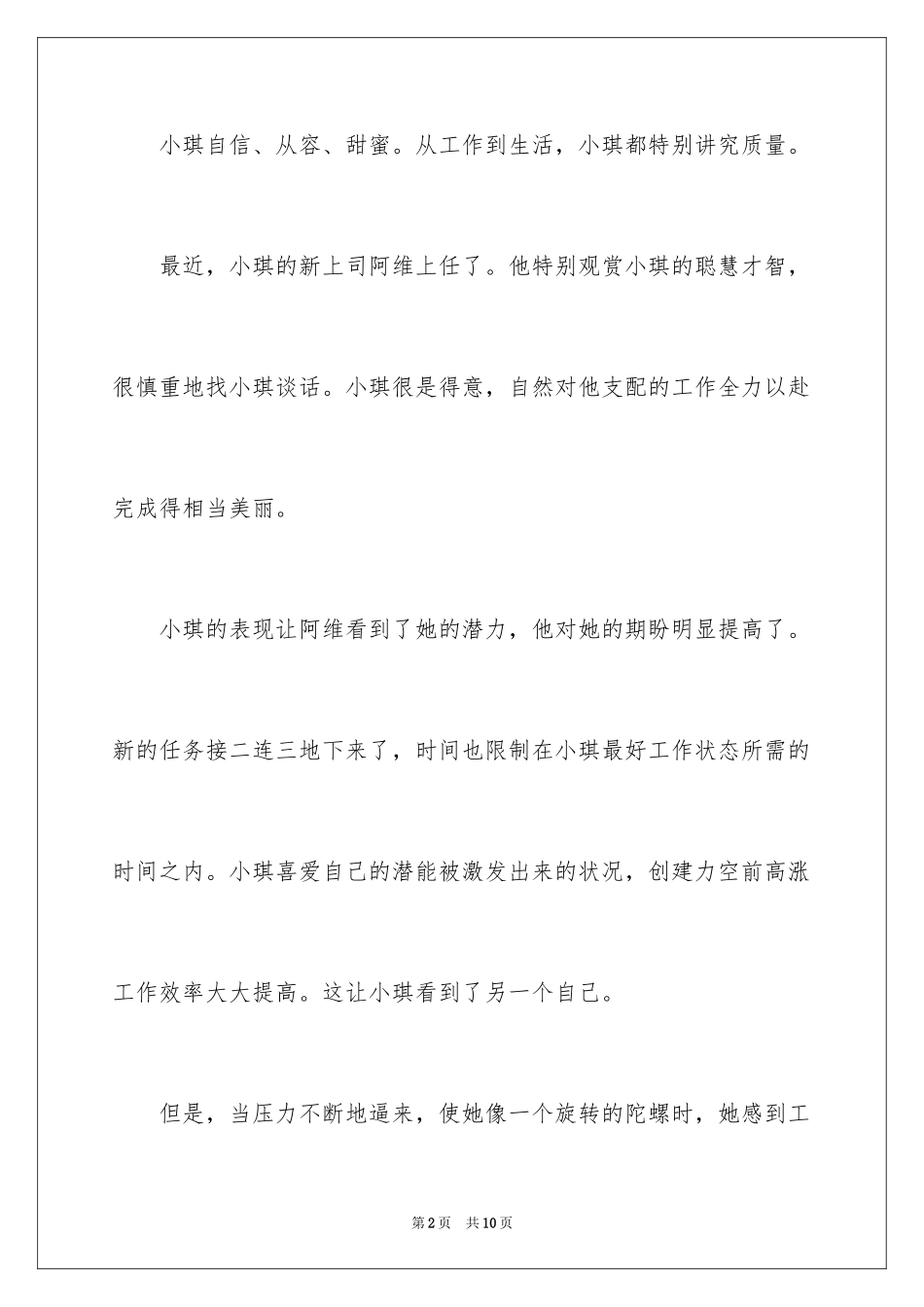 小琪自信、从容、甜蜜。从工作到生活，小琪都特别讲究质量。

最近，小琪的新上司阿维上任了。他特别观赏小琪的聪慧才智，很慎重地找小琪谈话。小琪很是得意，自然对他支配的工作全力以赴完成得相当美丽。

小琪的表现让阿维看到了她的潜力，他对她的期盼明显提高了。新的任务接二连三地下来了，时间也限制在小琪最好工作状态所需的时间之内。小琪喜爱自己的潜能被激发出来的状况，创建力空前高涨工作效率大大提高。这让小琪看到了另一个自己。

但是，当压力不断地逼来，使她像一个旋转的陀螺时，她感到工

第2页 共10页